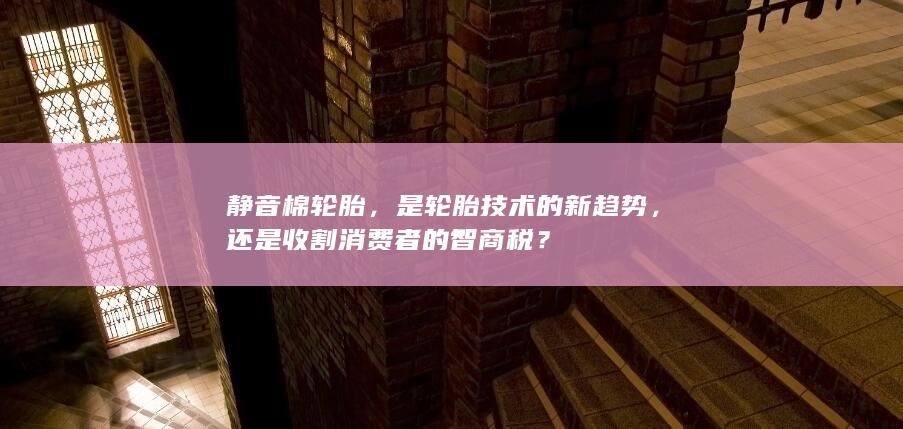 静音棉轮胎，是轮胎技术的新趋势，还是收割消费者的智商税？